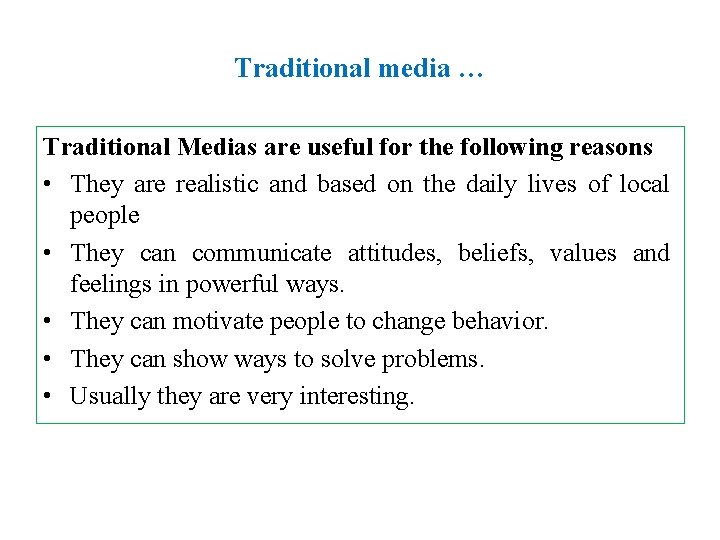 Traditional media …

Traditional Medias are useful for the following reasons

• They are realistic and based on the daily lives of local people
• They can communicate attitudes, beliefs, values and feelings in powerful ways.
• They can motivate people to change behavior.
• They can show ways to solve problems.
• Usually they are very interesting.